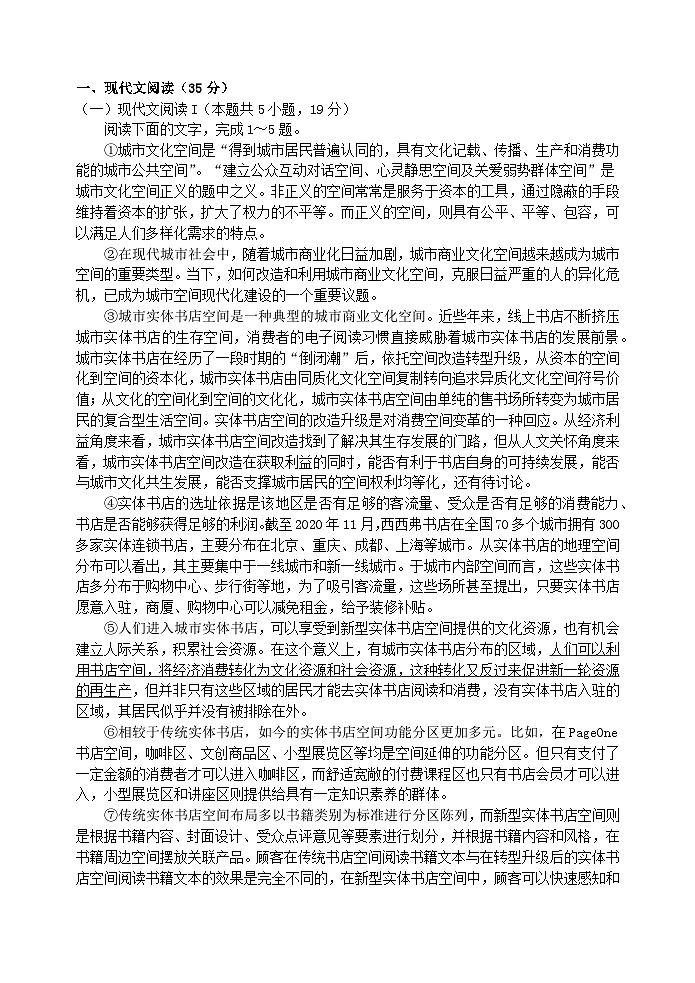 一、现代文阅读（35 分）
（一）现代文阅读 I（本题共 5 小题，19 分）
阅读下面的文字，完成 1～5 题。

①城市文化空间是“得到城市居民普遍认同的，具有文化记载、传播、生产和消费功能的城市公共空间”。“建立公众互动对话空间、心灵静思空间及关爱弱势群体空间”是城市文化空间正义的题中之义。非正义的空间常常是服务于资本的工具，通过隐蔽的手段维持着资本的扩张，扩大了权力的不平等。而正义的空间，则具有公平、平等、包容，可以满足人们多样化需求的特点。

②在现代城市社会中，随着城市商业化日益加剧，城市商业文化空间越来越成为城市空间的重要类型。当下，如何改造和利用城市商业文化空间，克服日益严重的人的异化危机，已成为城市空间现代化建设的一个重要议题。

③城市实体书店空间是一种典型的城市商业文化空间。近些年来，线上书店不断挤压城市实体书店的生存空间，消费者的电子阅读习惯直接威胁着城市实体书店的发展前景。城市实体书店在经历了一段时期的“倒闭潮”后，依托空间改造转型升级，从资本的空间化到空间的资本化，城市实体书店由同质化文化空间复制转向追求异质化文化空间符号价值；从文化的空间化到空间的文化化，城市实体书店空间由单纯的售书场所转变为城市居民的复合型生活空间。实体书店空间的改造升级是对消费空间变革的一种回应。从经济利益角度来看，城市实体书店空间改造找到了解决其生存发展的门路，但从人文关怀角度来看，城市实体书店空间改造在获取利益的同时，能否有利于书店自身的可持续发展，能否与城市文化共生发展，能否支撑城市居民的空间权利均等化，还有待讨论。

④实体书店的选址依据是该地区是否有足够的客流量、受众是否有足够的消费能力、书店是否能够获得足够的利润。截至 2020 年 11 月，西西弗书店在全国 70 多个城市拥有 300 多家实体连锁书店，主要分布在北京、重庆、成都、上海等城市。从实体书店的地理空间分布可以看出，其主要集中于一线城市和新一线城市。于城市内部空间而言，这些实体书店多分布于购物中心、步行街等地，为了吸引客流量，这些场所甚至提出，只要实体书店愿意入驻，商厦、购物中心可以减免租金，给予装修补贴。

⑤人们进入城市实体书店，可以享受到新型实体书店空间提供的文化资源，也有机会建立人际关系，积累社会资源。在这个意义上，有城市实体书店分布的区域，人们可以利用书店空间，将经济消费转化为文化资源和社会资源，这种转化又反过来促进新一轮资源的再生产，但并非只有这些区域的居民才能去实体书店阅读和消费，没有实体书店入驻的区域，其居民似乎并没有被排除在外。

⑥相较于传统实体书店，如今的实体书店空间功能分区更加多元。比如，在 PageOne 书店空间，咖啡区、文创商品区、小型展览区等均是空间延伸的功能分区。但只有支付了一定金额的消费者才可以进入咖啡区，而舒适宽敞的付费课程区也只有书店会员才可以进入，小型展览区和讲座区则提供给具有一定知识素养的群体。

⑦传统实体书店空间布局多以书籍类别为标准进行分区陈列，而新型实体书店空间则是根据书籍内容、封面设计、受众点评意见等要素进行划分，并根据书籍内容和风格，在书籍周边空间摆放关联产品。顾客在传统书店空间阅读书籍文本与在转型升级后的实体书店空间阅读书籍文本的效果是完全不同的，在新型实体书店空间中，顾客可以快速感知和